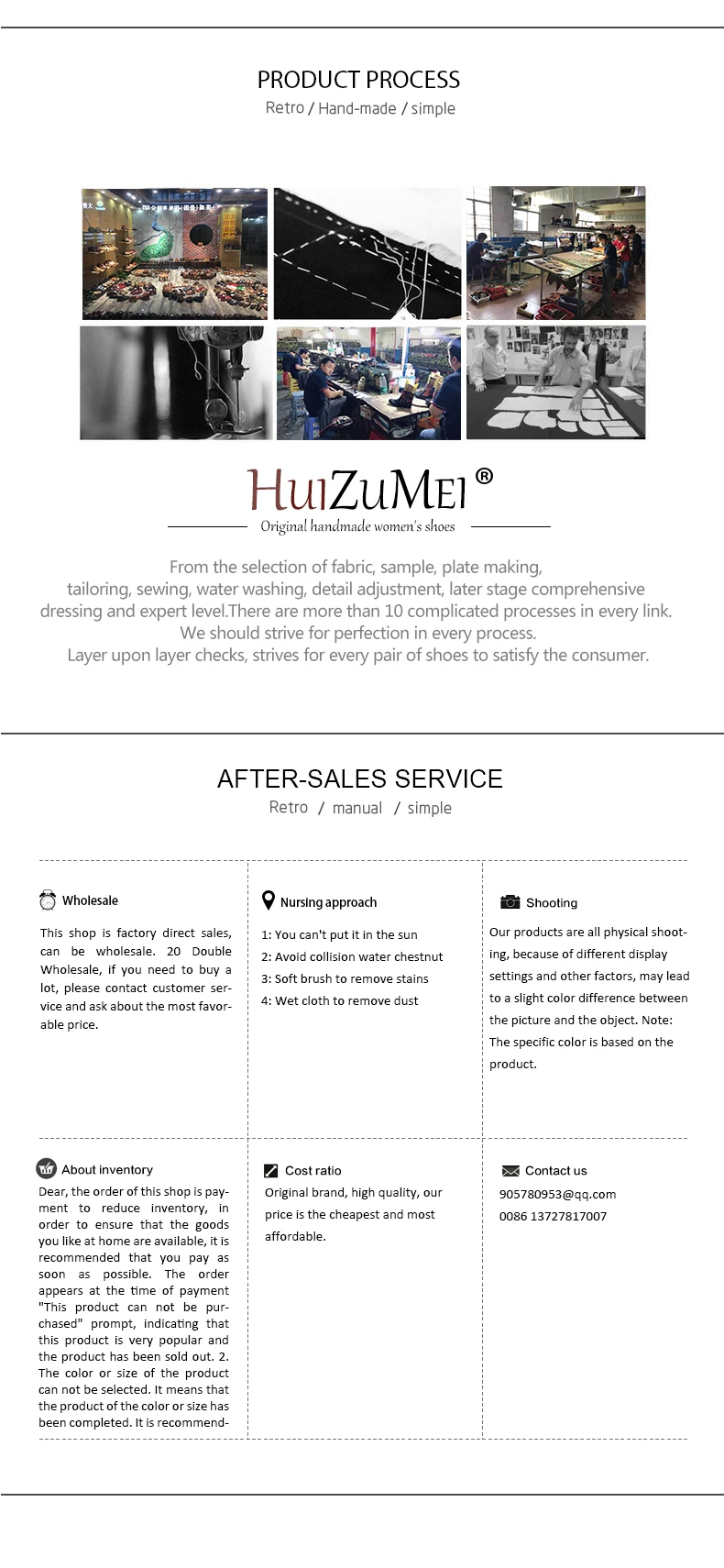 PRODUCT PROCESS
Retro / Hand-made / simple

HUIZUMEI®
Original handmade women's shoes

From the selection of fabric, sample, plate making, tailoring, sewing, water washing, detail adjustment, later stage comprehensive dressing and expert level.There are more than 10 complicated processes in every link. We should strive for perfection in every process. Layer upon layer checks, strives for every pair of shoes to satisfy the consumer.

AFTER-SALES SERVICE
Retro / manual / simple

Wholesale
This shop is factory direct sales, can be wholesale. 20 Double Wholesale, if you need to buy a lot, please contact customer service and ask about the most favorable price.

Nursing approach
1: You can't put it in the sun
2: Avoid collision water chestnut
3: Soft brush to remove stains
4: Wet cloth to remove dust

Shooting
Our products are all physical shooting, because of different display settings and other factors, may lead to a slight color difference between the picture and the object. Note: The specific color is based on the product.

About inventory
Dear, the order of this shop is payment to reduce inventory, in order to ensure that the goods you like at home are available, it is recommended that you pay as soon as possible. The order appears at the time of payment "This product can not be purchased" prompt, indicating that this product is very popular and the product has been sold out. 2. The color or size of the product can not be selected. It means that the product of the color or size has been completed. It is recommend-

Cost ratio
Original brand, high quality, our price is the cheapest and most affordable.

Contact us
905780953@qq.com
0086 13727817007